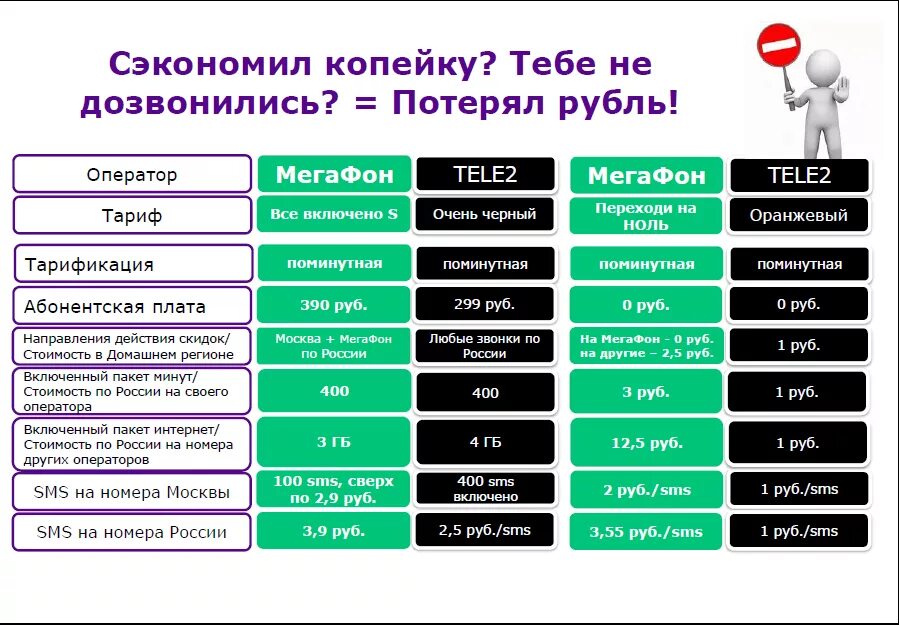 Сэкономил копейку? Тебе не дозвонились? = Потерял рубль!

| Оператор | МегаФон | TELE2 | МегаФон | TELE2 |
|---|---|---|---|---|
| Тариф | Все включено S | Очень черный | Переходи на НОЛЬ | Оранжевый |
| Тарификация | поминутная | поминутная | поминутная | поминутная |
| Абонентская плата | 390 руб. | 299 руб. | 0 руб. | 0 руб. |
| Направления действия скидок/ Стоимость в Домашнем регионе | Москва + МегаФон по России | Любые звонки по России | На МегаФон - 0 руб. на другие – 2,5 руб. | 1 руб. |
| Включенный пакет минут/ Стоимость по России на своего оператора | 400 | 400 | 3 руб. | 1 руб. |
| Включенный пакет интернет/ Стоимость по России на номера других операторов | 3 ГБ | 4 ГБ | 12,5 руб. | 1 руб. |
| SMS на номера Москвы | 100 sms, сверх по 2,9 руб. | 400 sms включено | 2 руб./sms | 1 руб./sms |
| SMS на номера России | 3,9 руб. | 2,5 руб./sms | 3,55 руб./sms | 1 руб./sms |